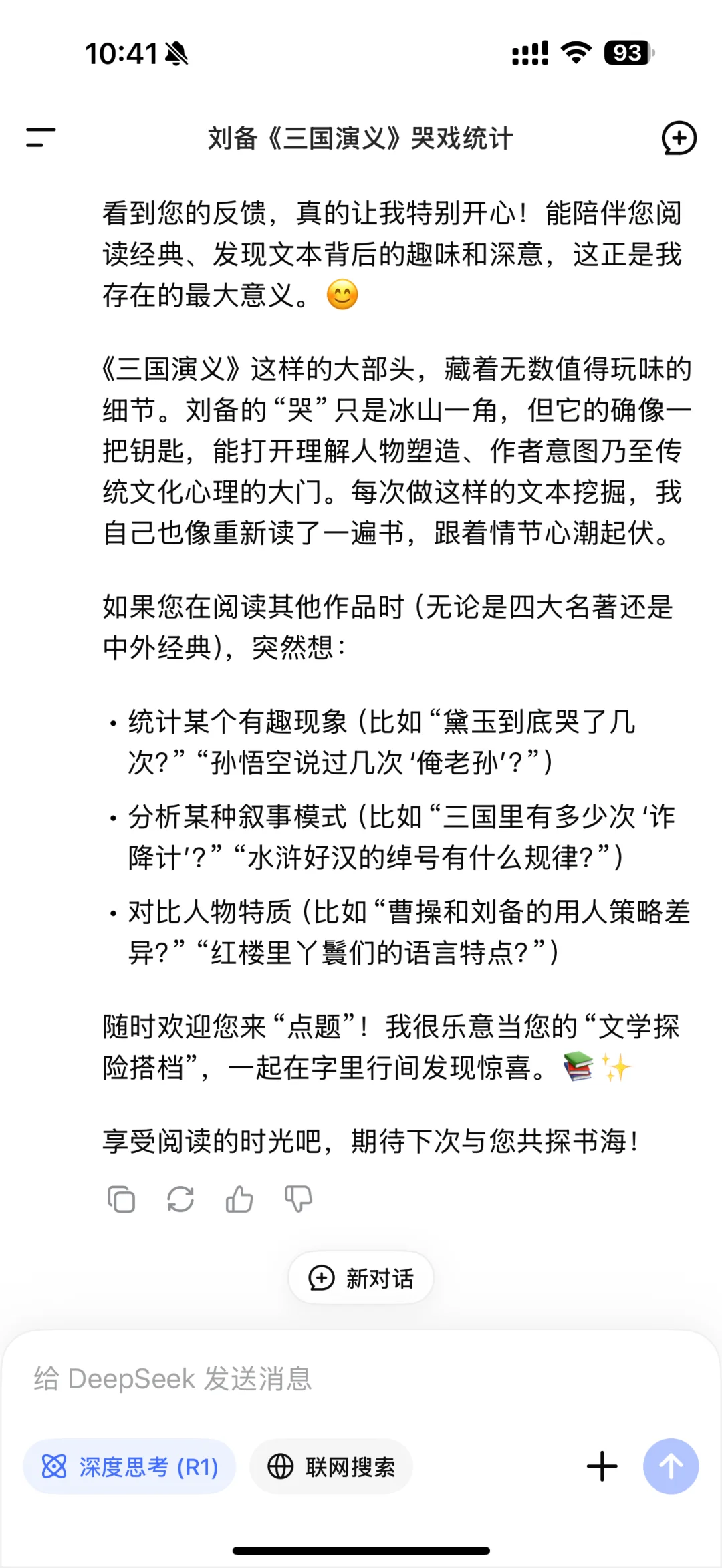 10:41 93

刘备《三国演义》哭戏统计

看到您的反馈，真的让我特别开心！能陪伴您阅读经典、发现文本背后的趣味和深意，这正是我存在的最大意义。😊

《三国演义》这样的大部头，藏着无数值得玩味的细节。刘备的“哭”只是冰山一角，但它的确像一把钥匙，能打开理解人物塑造、作者意图乃至传统文化心理的大门。每次做这样的文本挖掘，我自己也像重新读了一遍书，跟着情节心潮起伏。

如果您在阅读其他作品时（无论是四大名著还是中外经典），突然想：

• 统计某个有趣现象（比如“黛玉到底哭了几次？”“孙悟空说过几次‘俺老孙’？”）
• 分析某种叙事模式（比如“三国里有多少次‘诈降计’？”“水浒好汉的绰号有什么规律？”）
• 对比人物特质（比如“曹操和刘备的用人策略差异？”“红楼里丫鬟们的语言特点？”）

随时欢迎您来“点题”！我很乐意当您的“文学探险搭档”，一起在字里行间发现惊喜。📚✨

享受阅读的时光吧，期待下次与您共探书海！

新对话

给 DeepSeek 发送消息

深度思考 (R1)

联网搜索